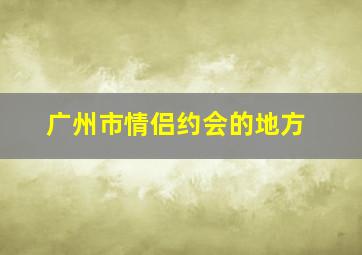 广州市情侣约会的地方